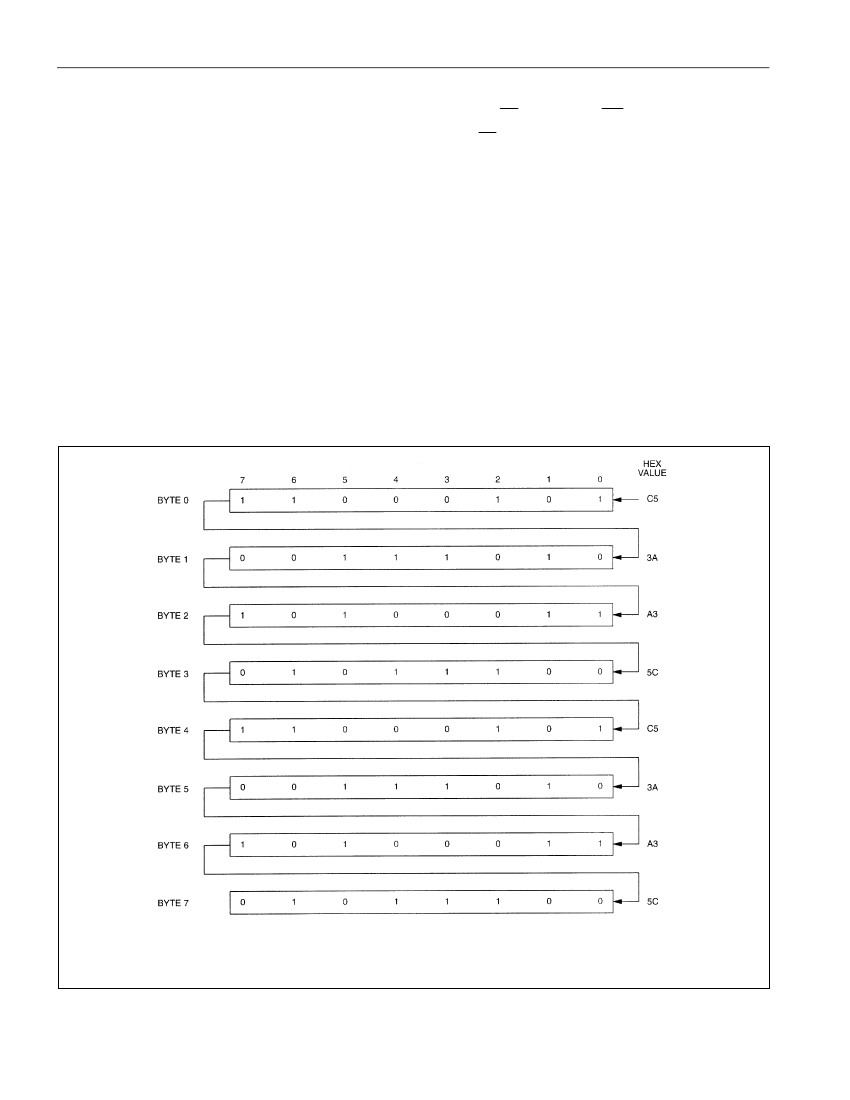 | | 7 | 6 | 5 | 4 | 3 | 2 | 1 | 0 | HEX VALUE |
|---|---|---|---|---|---|---|---|---|---|
| BYTE 0 | 1 | 1 | 0 | 0 | 0 | 1 | 0 | 1 | C5 |
| BYTE 1 | 0 | 0 | 1 | 1 | 1 | 0 | 1 | 0 | 3A |
| BYTE 2 | 1 | 0 | 1 | 0 | 0 | 0 | 1 | 1 | A3 |
| BYTE 3 | 0 | 1 | 0 | 1 | 1 | 1 | 0 | 0 | 5C |
| BYTE 4 | 1 | 1 | 0 | 0 | 0 | 1 | 0 | 1 | C5 |
| BYTE 5 | 0 | 0 | 1 | 1 | 1 | 0 | 1 | 0 | 3A |
| BYTE 6 | 1 | 0 | 1 | 0 | 0 | 0 | 1 | 1 | A3 |
| BYTE 7 | 0 | 1 | 0 | 1 | 1 | 1 | 0 | 0 | 5C |